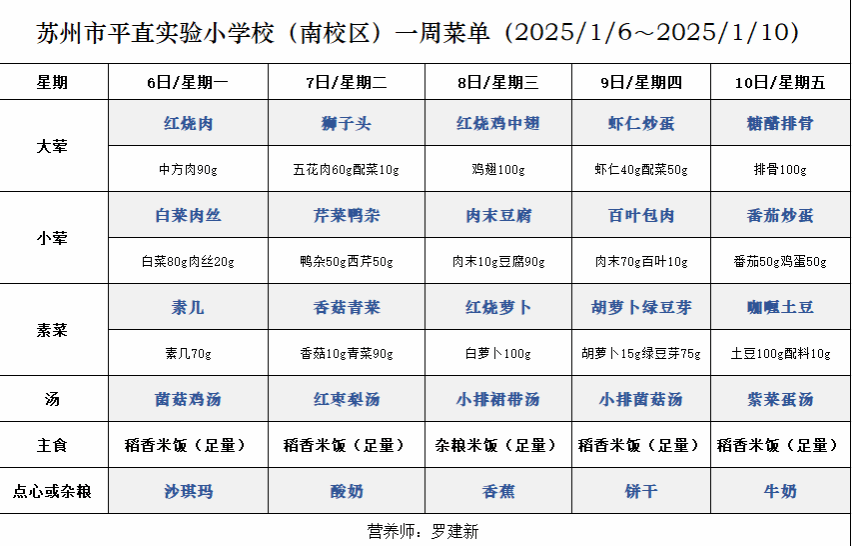 苏州市平直实验小学校（南校区）一周菜单（2025/1/6～2025/1/10）

| 星期 | 6日/星期一 | 7日/星期二 | 8日/星期三 | 9日/星期四 | 10日/星期五 |
|---|---|---|---|---|---|
| 大荤 | 红烧肉 | 狮子头 | 红烧鸡中翅 | 虾仁炒蛋 | 糖醋排骨 |
| | 中方肉90g | 五花肉60g配菜10g | 鸡翅100g | 虾仁40g配菜50g | 排骨100g |
| 小荤 | 白菜肉丝 | 芹菜鸭杂 | 肉末豆腐 | 百叶包肉 | 番茄炒蛋 |
| | 白菜80g肉丝20g | 鸭杂50g西芹50g | 肉末10g豆腐90g | 肉末70g百叶10g | 番茄50g鸡蛋50g |
| 素菜 | 素几 | 香菇青菜 | 红烧萝卜 | 胡萝卜绿豆芽 | 咖喱土豆 |
| | 素几70g | 香菇10g青菜90g | 白萝卜100g | 胡萝卜15g绿豆芽75g | 土豆100g配料10g |
| 汤 | 菌菇鸡汤 | 红枣梨汤 | 小排裙带汤 | 小排菌菇汤 | 紫菜蛋汤 |
| 主食 | 稻香米饭（足量） | 稻香米饭（足量） | 杂粮米饭（足量） | 稻香米饭（足量） | 稻香米饭（足量） |
| 点心或杂粮 | 沙琪玛 | 酸奶 | 香蕉 | 饼干 | 牛奶 |

营养师：罗建新